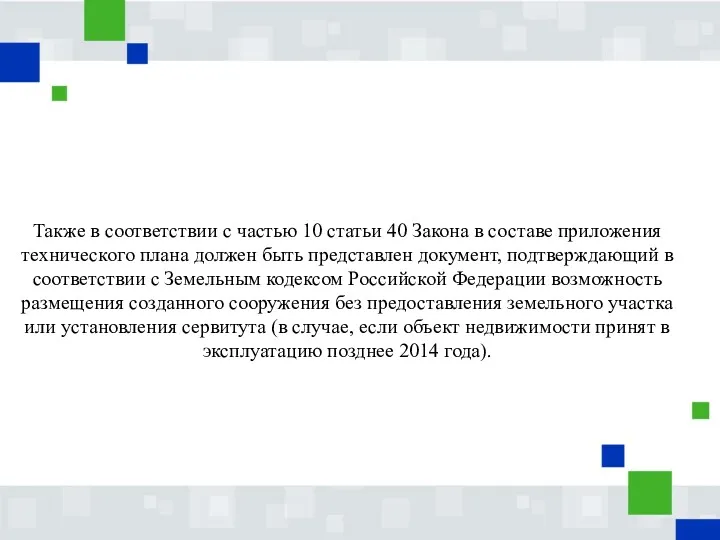 Также в соответствии с частью 10 статьи 40 Закона в составе приложения технического плана должен быть представлен документ, подтверждающий в соответствии с Земельным кодексом Российской Федерации возможность размещения созданного сооружения без предоставления земельного участка или установления сервитута (в случае, если объект недвижимости принят в эксплуатацию позднее 2014 года).